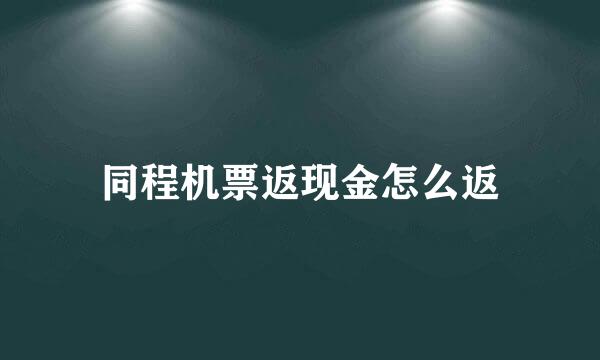 同程机票返现金怎么返